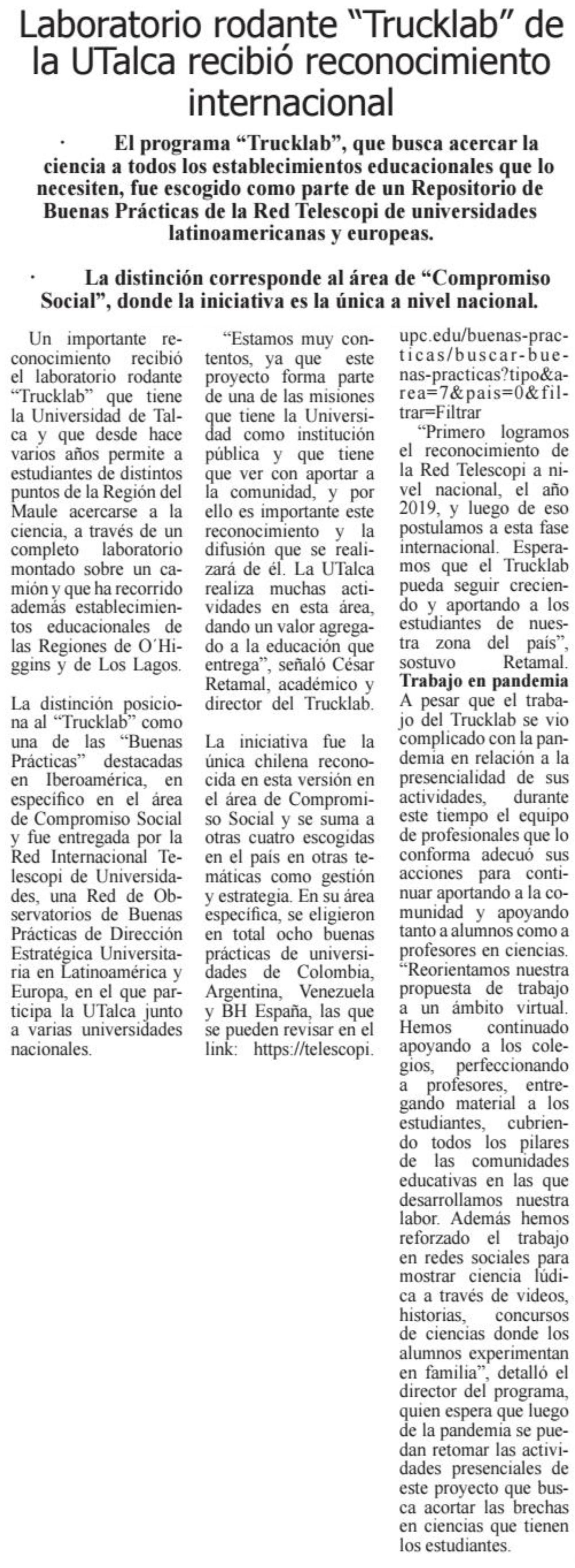 Laboratorio rodante “Trucklab” de la UTalca recibió reconocimiento internacional

· El programa “Trucklab”, que busca acercar la ciencia a todos los establecimientos educacionales que lo necesiten, fue escogido como parte de un Repositorio de Buenas Prácticas de la Red Telescopi de universidades latinoamericanas y europeas.

· La distinción corresponde al área de “Compromiso Social”, donde la iniciativa es la única a nivel nacional.

Un importante reconocimiento recibió el laboratorio rodante “Trucklab” que tiene la Universidad de Talca y que desde hace varios años permite a estudiantes de distintos puntos de la Región del Maule acercarse a la ciencia, a través de un completo laboratorio montado sobre un camión y que ha recorrido además establecimientos educacionales de las Regiones de O´Higgins y de Los Lagos.

La distinción posiciona al “Trucklab” como una de las “Buenas Prácticas” destacadas en Iberoamérica, en específico en el área de Compromiso Social y fue entregada por la Red Internacional Telescopi de Universidades, una Red de Observatorios de Buenas Prácticas de Dirección Estratégica Universitaria en Latinoamérica y Europa, en el que participa la UTalca junto a varias universidades nacionales.

“Estamos muy contentos, ya que este proyecto forma parte de una de las misiones que tiene la Universidad como institución pública y que tiene que ver con aportar a la comunidad, y por ello es importante este reconocimiento y la difusión que se realizará de él. La UTalca realiza muchas actividades en esta área, dando un valor agregado a la educación que entrega”, señaló César Retamal, académico y director del Trucklab.

La iniciativa fue la única chilena reconocida en esta versión en el área de Compromiso Social y se suma a otras cuatro escogidas en el país en otras temáticas como gestión y estrategia. En su área específica, se eligieron en total ocho buenas prácticas de universidades de Colombia, Argentina, Venezuela y BH España, las que se pueden revisar en el link: https://telescopi.upc.edu/buenas-practicas/buscar-buenas-practicas?tipo&area=7&pais=0&filtrar=Filtrar

“Primero logramos el reconocimiento de la Red Telescopi a nivel nacional, el año 2019, y luego de eso postulamos a esta fase internacional. Esperamos que el Trucklab pueda seguir creciendo y aportando a los estudiantes de nuestra zona del país”, sostuvo Retamal.

Trabajo en pandemia

A pesar que el trabajo del Trucklab se vio complicado con la pandemia en relación a la presencialidad de sus actividades, durante este tiempo el equipo de profesionales que lo conforma adecuó sus acciones para continuar aportando a la comunidad y apoyando tanto a alumnos como a profesores en ciencias.

“Reorientamos nuestra propuesta de trabajo a un ámbito virtual. Hemos continuado apoyando a los colegios, perfeccionando a profesores, entregando material a los estudiantes, cubriendo todos los pilares de las comunidades educativas en las que desarrollamos nuestra labor. Además hemos reforzado el trabajo en redes sociales para mostrar ciencia lúdica a través de videos, historias, concursos de ciencias donde los alumnos experimentan en familia”, detalló el director del programa, quien espera que luego de la pandemia se puedan retomar las actividades presenciales de este proyecto que busca acortar las brechas en ciencias que tienen los estudiantes.